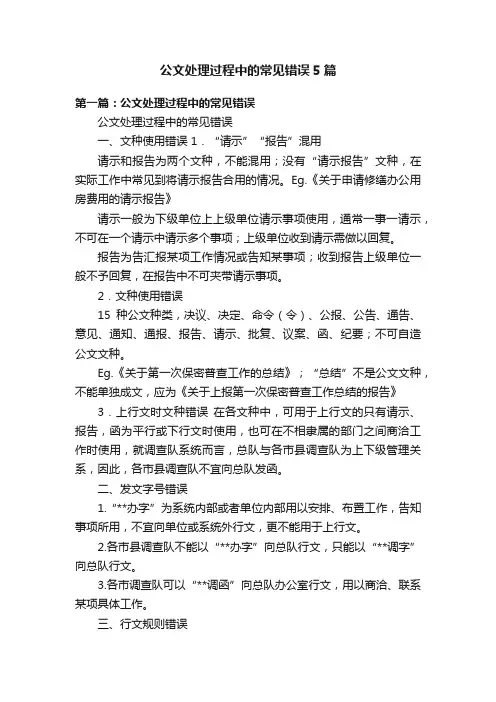 公文处理过程中的常见错误5篇

第一篇：公文处理过程中的常见错误

公文处理过程中的常见错误

一、文种使用错误 1．“请示”“报告”混用

请示和报告为两个文种，不能混用；没有“请示报告”文种，在实际工作中常见到将请示报告合用的情况。Eg.《关于申请修缮办公用房费用的请示报告》

请示一般为下级单位上上级单位请示事项使用，通常一事一请示，不可在一个请示中请示多个事项；上级单位收到请示需做以回复。

报告为告汇报某项工作情况或告知某事项；收到报告上级单位一般不予回复，在报告中不可夹带请示事项。

2．文种使用错误

15 种公文种类，决议、决定、命令（令）、公报、公告、通告、意见、通知、通报、报告、请示、批复、议案、函、纪要；不可自造公文文种。

Eg.《关于第一次保密普查工作的总结》；“总结”不是公文文种，不能单独成文，应为《关于上报第一次保密普查工作总结的报告》

3．上行文时文种错误 在各文种中，可用于上行文的只有请示、报告，函为平行或下行文时使用，也可在不相隶属的部门之间商洽工作时使用，就调查队系统而言，总队与各市县调查队为上下级管理关系，因此，各市县调查队不宜向总队发函。

二、发文字号错误

1.“**办字”为系统内部或者单位内部用以安排、布置工作，告知事项所用，不宜向单位或系统外行文，更不能用于上行文。

2.各市县调查队不能以“**办字”向总队行文，只能以“**调字”向总队行文。

3.各市调查队可以“**调函”向总队办公室行文，用以商洽、联系某项具体工作。

三、行文规则错误